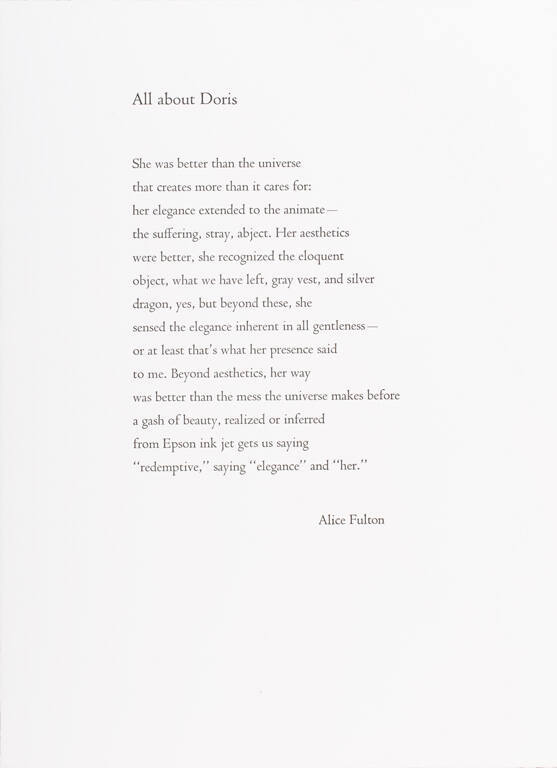 All about Doris

She was better than the universe
that creates more than it cares for:
her elegance extended to the animate—
the suffering, stray, abject. Her aesthetics
were better, she recognized the eloquent
object, what we have left, gray vest, and silver
dragon, yes, but beyond these, she
sensed the elegance inherent in all gentleness—
or at least that's what her presence said
to me. Beyond aesthetics, her way
was better than the mess the universe makes before
a gash of beauty, realized or inferred
from Epson ink jet gets us saying
"redemptive," saying "elegance" and "her."

Alice Fulton